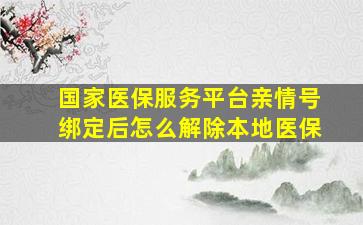 国家医保服务平台亲情号绑定后怎么解除本地医保